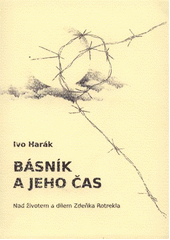 Ivo Harák

BÁSNÍK A JEHO ČAS

Nad životem a dílem Zdeňka Rotrekla